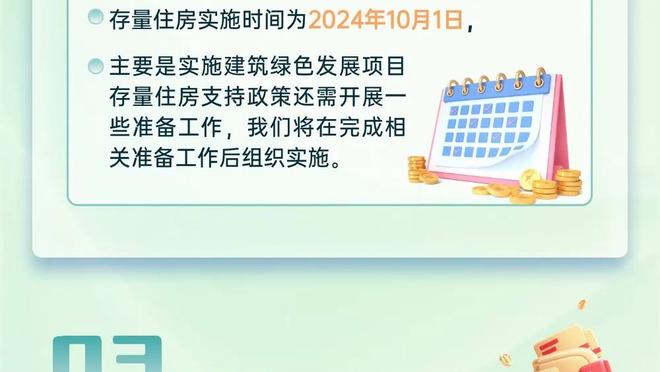 存量住房实施时间为2024年10月1日，

主要是实施建筑绿色发展项目存量住房支持政策还需开展一些准备工作，我们将在完成相关准备工作后组织实施。

03